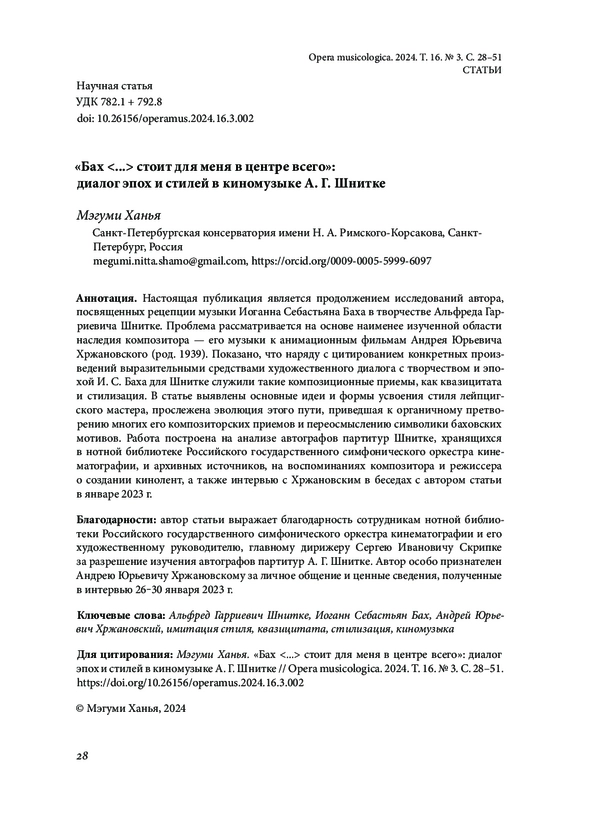 Opera musicologica. 2024. Т. 16. № 3. С. 28–51
СТАТЬИ

Научная статья
УДК 782.1 + 792.8
doi: 10.26156/operamus.2024.16.3.002

«Бах <...> стоит для меня в центре всего»: диалог эпох и стилей в киномузыке А. Г. Шнитке

Мэгуми Ханья

Санкт-Петербургская консерватория имени Н. А. Римского-Корсакова, Санкт-Петербург, Россия
megumi.nitta.shamo@gmail.com, https://orcid.org/0009-0005-5999-6097

Аннотация. Настоящая публикация является продолжением исследований автора, посвященных рецепции музыки Иоганна Себастьяна Баха в творчестве Альфреда Гарриевича Шнитке. Проблема рассматривается на основе наименее изученной области наследия композитора — его музыки к анимационным фильмам Андрея Юрьевича Хржановского (род. 1939). Показано, что наряду с цитированием конкретных произведений выразительными средствами художественного диалога с творчеством и эпохой И. С. Баха для Шнитке служили такие композиционные приемы, как квазицитата и стилизация. В статье выявлены основные идеи и формы усвоения стиля лейпцигского мастера, прослежена эволюция этого пути, приведшая к органичному претворению многих его композиторских приемов и переосмыслению символики баховских мотивов. Работа построена на анализе автографов партитур Шнитке, хранящихся в нотной библиотеке Российского государственного симфонического оркестра кинематографии, и архивных источников, на воспоминаниях композитора и режиссера о создании кинолент, а также интервью с Хржановским в беседах с автором статьи в январе 2023 г.

Благодарности: автор статьи выражает благодарность сотрудникам нотной библиотеки Российского государственного симфонического оркестра кинематографии и его художественному руководителю, главному дирижеру Сергею Ивановичу Скрипке за разрешение изучения автографов партитур А. Г. Шнитке. Автор особо признателен Андрею Юрьевичу Хржановскому за личное общение и ценные сведения, полученные в интервью 26–30 января 2023 г.

Ключевые слова: Альфред Гарриевич Шнитке, Иоганн Себастьян Бах, Андрей Юрьевич Хржановский, имитация стиля, квазицитата, стилизация, киномузыка

Для цитирования: Мэгуми Ханья. «Бах <...> стоит для меня в центре всего»: диалог эпох и стилей в киномузыке А. Г. Шнитке // Opera musicologica. 2024. Т. 16. № 3. С. 28–51. https://doi.org/10.26156/operamus.2024.16.3.002

© Мэгуми Ханья, 2024

28